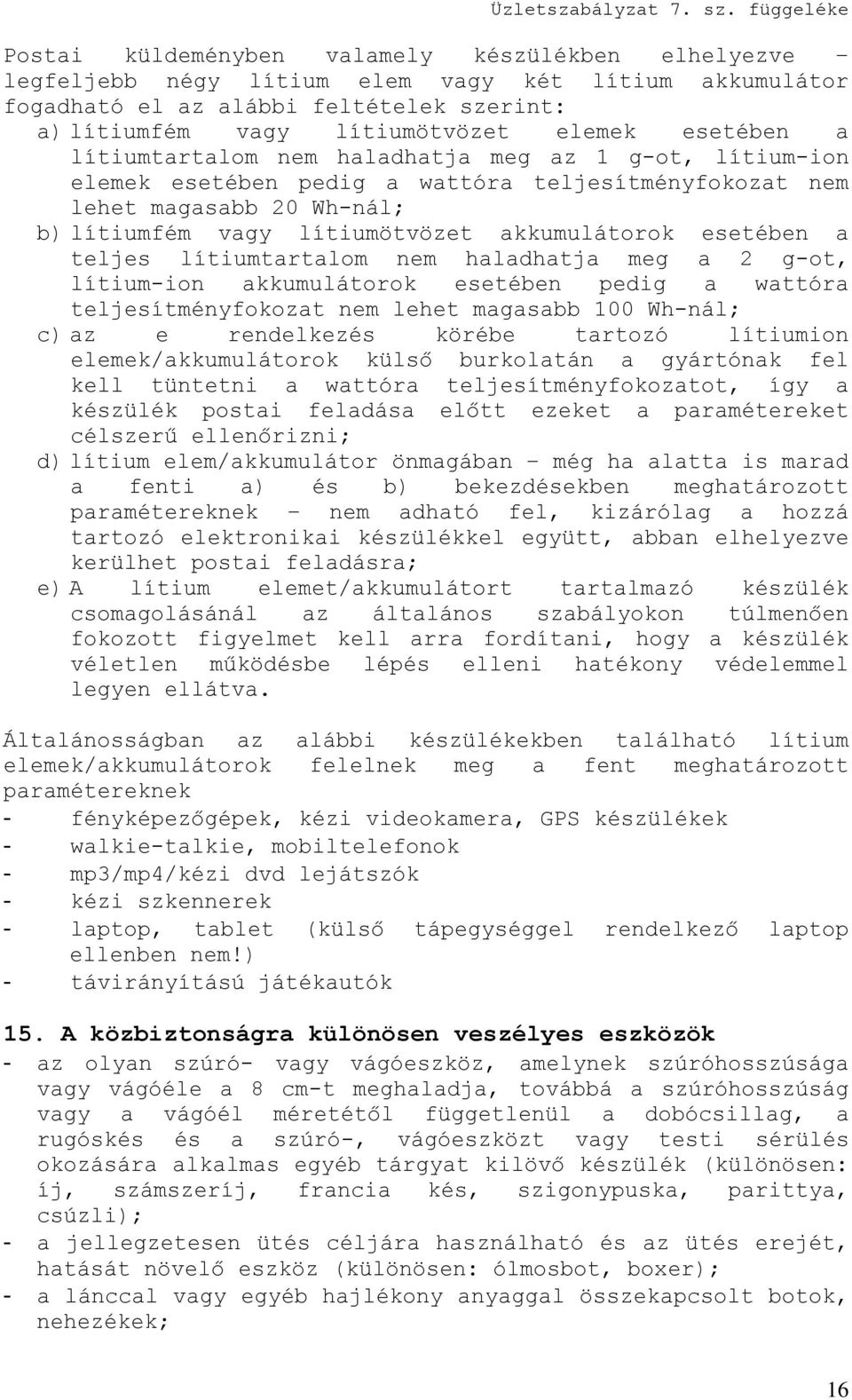 Üzletszabályzat 7. sz. függeléke

Postai küldeményben valamely készülékben elhelyezve – legfeljebb négy lítium elem vagy két lítium akkumulátor fogadható el az alábbi feltételek szerint:
a) lítiumfém vagy lítiumötvözet elemek esetében a lítiumtartalom nem haladhatja meg az 1 g-ot, lítium-ion elemek esetében pedig a wattóra teljesítményfokozat nem lehet magasabb 20 Wh-nál;
b) lítiumfém vagy lítiumötvözet akkumulátorok esetében a teljes lítiumtartalom nem haladhatja meg a 2 g-ot, lítium-ion akkumulátorok esetében pedig a wattóra teljesítményfokozat nem lehet magasabb 100 Wh-nál;
c) az e rendelkezés körébe tartozó lítiumion elemek/akkumulátorok külső burkolatán a gyártónak fel kell tüntetni a wattóra teljesítményfokozatot, így a készülék postai feladása előtt ezeket a paramétereket célszerű ellenőrizni;
d) lítium elem/akkumulátor önmagában – még ha alatta is marad a fenti a) és b) bekezdésekben meghatározott paramétereknek – nem adható fel, kizárólag a hozzá tartozó elektronikai készülékkel együtt, abban elhelyezve kerülhet postai feladásra;
e) A lítium elemet/akkumulátort tartalmazó készülék csomagolásánál az általános szabályokon túlmenően fokozott figyelmet kell arra fordítani, hogy a készülék véletlen működésbe lépés elleni hatékony védelemmel legyen ellátva.

Általánosságban az alábbi készülékekben található lítium elemek/akkumulátorok felelnek meg a fent meghatározott paramétereknek
- fényképezőgépek, kézi videokamera, GPS készülékek
- walkie-talkie, mobiltelefonok
- mp3/mp4/kézi dvd lejátszók
- kézi szkennerek
- laptop, tablet (külső tápegységgel rendelkező laptop ellenben nem!)
- távirányítású játékautók

15. A közbiztonságra különösen veszélyes eszközök
- az olyan szúró- vagy vágóeszköz, amelynek szúróhosszúsága vagy vágóéle a 8 cm-t meghaladja, továbbá a szúróhosszúság vagy a vágóél méretétől függetlenül a dobócsillag, a rugóskés és a szúró-, vágóeszközt vagy testi sérülés okozására alkalmas egyéb tárgyat kilövő készülék (különösen: íj, számszeríj, francia kés, szigonypuska, parittya, csúzli);
- a jellegzetesen ütés céljára használható és az ütés erejét, hatását növelő eszköz (különösen: ólmosbot, boxer);
- a lánccal vagy egyéb hajlékony anyaggal összekapcsolt botok, nehezékek;

16